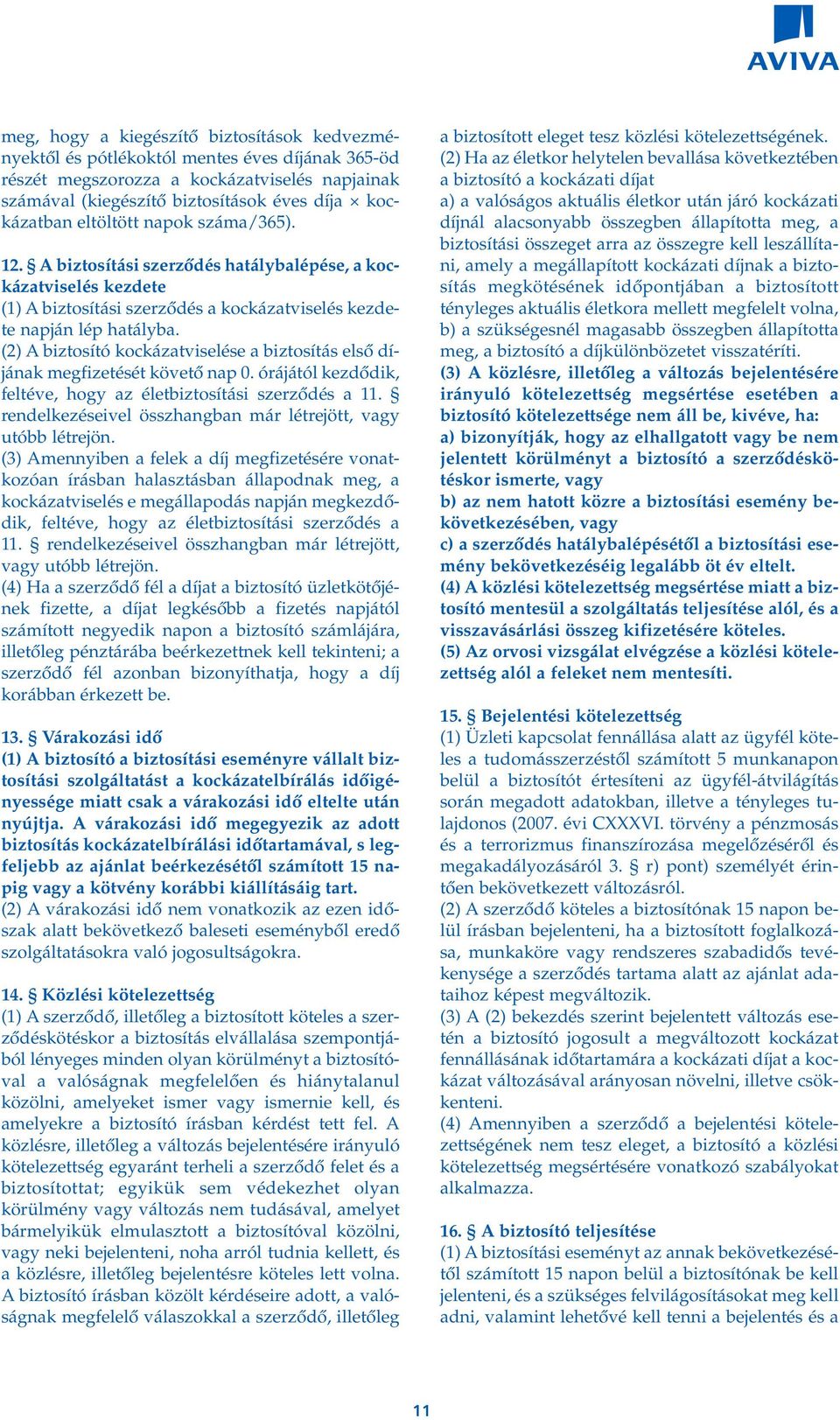 AVIVA

meg, hogy a kiegészítő biztosítások kedvezményektől és pótlékoktól mentes éves díjának 365-öd részét megszorozza a kockázatviselés napjainak számával (kiegészítő biztosítások éves díja × kockázatban eltöltött napok száma/365).

12. § A biztosítási szerződés hatálybalépése, a kockázatviselés kezdete
(1) A biztosítási szerződés a kockázatviselés kezdete napján lép hatályba.
(2) A biztosító kockázatviselése a biztosítás első díjának megfizetését követő nap 0. órájától kezdődik, feltéve, hogy az életbiztosítási szerződés a 11. § rendelkezéseivel összhangban már létrejött, vagy utóbb létrejön.
(3) Amennyiben a felek a díj megfizetésére vonatkozóan írásban halasztásban állapodnak meg, a kockázatviselés e megállapodás napján megkezdődik, feltéve, hogy az életbiztosítási szerződés a 11. § rendelkezéseivel összhangban már létrejött, vagy utóbb létrejön.
(4) Ha a szerződő fél a díjat a biztosító üzletkötőjének fizette, a díjat legkésőbb a fizetés napjától számított negyedik napon a biztosító számlájára, illetőleg pénztárába beérkezettnek kell tekinteni; a szerződő fél azonban bizonyíthatja, hogy a díj korábban érkezett be.

13. § Várakozási idő
(1) A biztosító a biztosítási eseményre vállalt biztosítási szolgáltatást a kockázatelbírálás időigényessége miatt csak a várakozási idő eltelte után nyújtja. A várakozási idő megegyezik az adott biztosítás kockázatelbírálási időtartamával, s legfeljebb az ajánlat beérkezésétől számított 15 napig vagy a kötvény korábbi kiállításáig tart.
(2) A várakozási idő nem vonatkozik az ezen időszak alatt bekövetkező baleseti eseményből eredő szolgáltatásokra való jogosultságokra.

14. § Közlési kötelezettség
(1) A szerződő, illetőleg a biztosított köteles a szerződéskötéskor a biztosítás elvállalása szempontjából lényeges minden olyan körülményt a biztosítóval a valóságnak megfelelően és hiánytalanul közölni, amelyeket ismer vagy ismernie kell, és amelyekre a biztosító írásban kérdést tett fel. A közlésre, illetőleg a változás bejelentésére irányuló kötelezettség egyaránt terheli a szerződő felet és a biztosítottat; egyikük sem védekezhet olyan körülmény vagy változás nem tudásával, amelyet bármelyikük elmulasztott a biztosítóval közölni, vagy neki bejelenteni, noha arról tudnia kellett, és a közlésre, illetőleg bejelentésre köteles lett volna. A biztosító írásban közölt kérdéseire adott, a valóságnak megfelelő válaszokkal a szerződő, illetőleg a biztosított eleget tesz közlési kötelezettségének.
(2) Ha az életkor helytelen bevallása következtében a biztosító a kockázati díjat
a) a valóságos aktuális életkor után járó kockázati díjnál alacsonyabb összegben állapította meg, a biztosítási összeget arra az összegre kell leszállítani, amely a megállapított kockázati díjnak a biztosítás megkötésének időpontjában a biztosított tényleges aktuális életkora mellett megfelelt volna,
b) a szükségesnél magasabb összegben állapította meg, a biztosító a díjkülönbözetet visszatéríti.
(3) A közlésre, illetőleg a változás bejelentésére irányuló kötelezettség megsértése esetében a biztosító kötelezettsége nem áll be, kivéve, ha:
a) bizonyítják, hogy az elhallgatott vagy be nem jelentett körülményt a biztosító a szerződéskötéskor ismerte, vagy
b) az nem hatott közre a biztosítási esemény bekövetkezésében, vagy
c) a szerződés hatálybalépésétől a biztosítási esemény bekövetkezéséig legalább öt év eltelt.
(4) A közlési kötelezettség megsértése miatt a biztosító mentesül a szolgáltatás teljesítése alól, és a visszavásárlási összeg kifizetésére köteles.
(5) Az orvosi vizsgálat elvégzése a közlési kötelezettség alól a feleket nem mentesíti.

15. § Bejelentési kötelezettség
(1) Üzleti kapcsolat fennállása alatt az ügyfél köteles a tudomásszerzéstől számított 5 munkanapon belül a biztosítót értesíteni az ügyfél-átvilágítás során megadott adatokban, illetve a tényleges tulajdonos (2007. évi CXXXVI. törvény a pénzmosás és a terrorizmus finanszírozása megelőzéséről és megakadályozásáról 3. § r) pont) személyét érintően bekövetkezett változásról.
(2) A szerződő köteles a biztosítónak 15 napon belül írásban bejelenteni, ha a biztosított foglalkozása, munkaköre vagy rendszeres szabadidős tevékenysége a szerződés tartama alatt az ajánlat adataihoz képest megváltozik.
(3) A (2) bekezdés szerint bejelentett változás esetén a biztosító jogosult a megváltozott kockázat fennállásának időtartamára a kockázati díjat a kockázat változásával arányosan növelni, illetve csökkenteni.
(4) Amennyiben a szerződő a bejelentési kötelezettségének nem tesz eleget, a biztosító a közlési kötelezettség megsértésére vonatkozó szabályokat alkalmazza.

16. § A biztosító teljesítése
(1) A biztosítási eseményt az annak bekövetkezésétől számított 15 napon belül a biztosítónak be kell jelenteni, és a szükséges felvilágosításokat meg kell adni, valamint lehetővé kell tenni a bejelentés és a

11